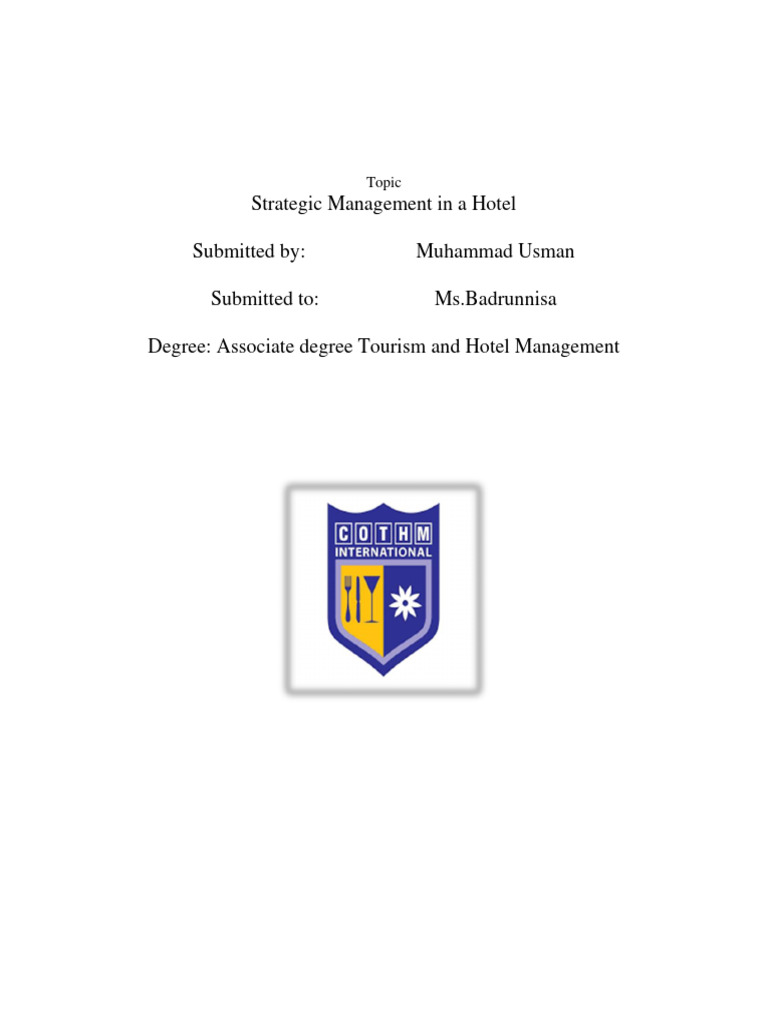 Topic

Strategic Management in a Hotel

Submitted by: Muhammad Usman

Submitted to: Ms.Badrunnisa

Degree: Associate degree Tourism and Hotel Management

COTHM
INTERNATIONAL